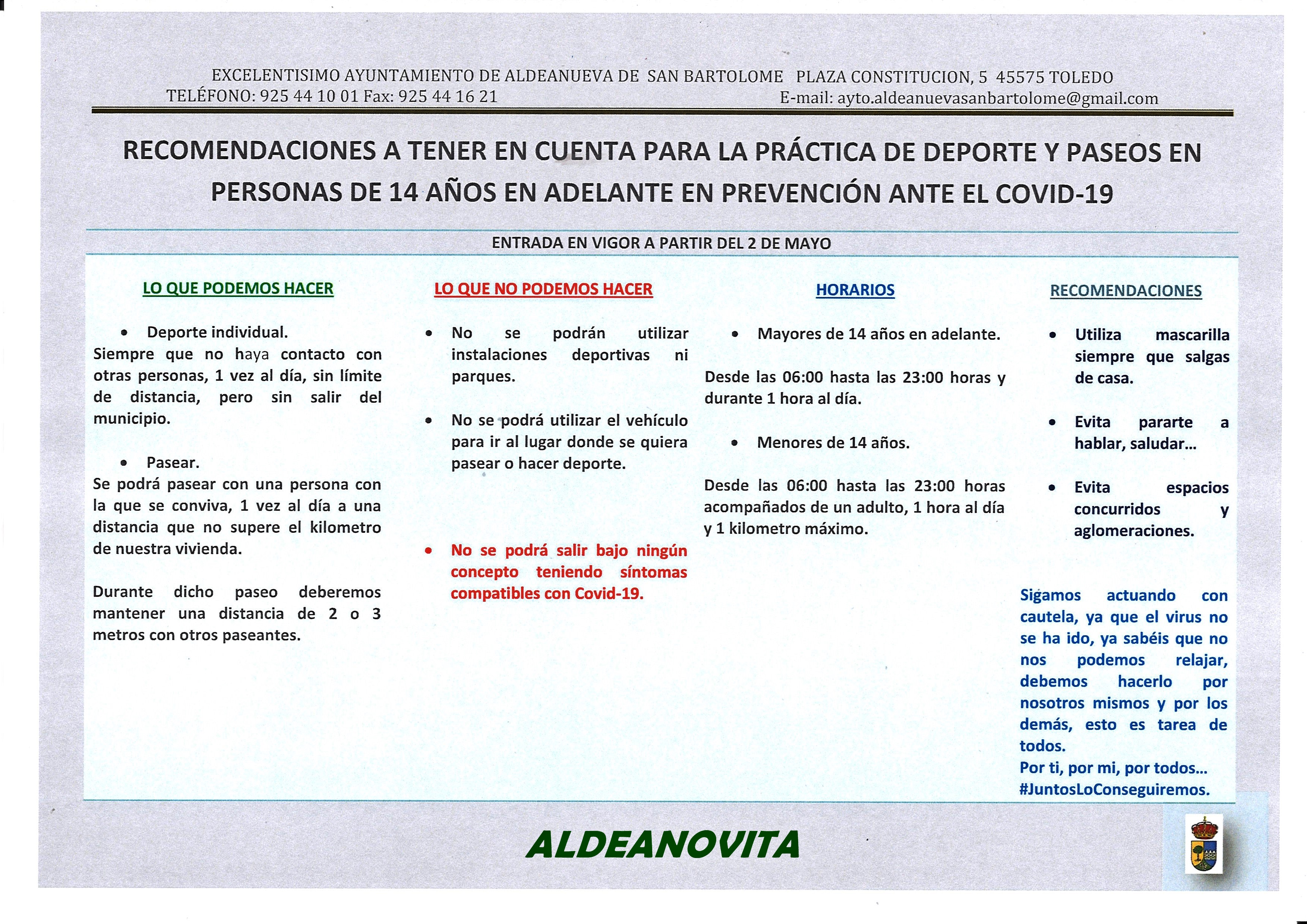 EXCELENTISIMO AYUNTAMIENTO DE ALDEANUEVA DE SAN BARTOLOME PLAZA CONSTITUCION, 5 45575 TOLEDO
TELÉFONO: 925 44 10 01 Fax: 925 44 16 21 E-mail: ayto.aldeanuevasanbartolome@gmail.com

RECOMENDACIONES A TENER EN CUENTA PARA LA PRÁCTICA DE DEPORTE Y PASEOS EN PERSONAS DE 14 AÑOS EN ADELANTE EN PREVENCIÓN ANTE EL COVID-19

ENTRADA EN VIGOR A PARTIR DEL 2 DE MAYO

LO QUE PODEMOS HACER

• Deporte individual.
Siempre que no haya contacto con otras personas, 1 vez al día, sin límite de distancia, pero sin salir del municipio.

• Pasear.
Se podrá pasear con una persona con la que se conviva, 1 vez al día a una distancia que no supere el kilometro de nuestra vivienda.

Durante dicho paseo deberemos mantener una distancia de 2 o 3 metros con otros paseantes.

LO QUE NO PODEMOS HACER

• No se podrán utilizar instalaciones deportivas ni parques.

• No se podrá utilizar el vehículo para ir al lugar donde se quiera pasear o hacer deporte.

• No se podrá salir bajo ningún concepto teniendo síntomas compatibles con Covid-19.

HORARIOS

• Mayores de 14 años en adelante.

Desde las 06:00 hasta las 23:00 horas y durante 1 hora al día.

• Menores de 14 años.

Desde las 06:00 hasta las 23:00 horas acompañados de un adulto, 1 hora al día y 1 kilometro máximo.

RECOMENDACIONES

• Utiliza mascarilla siempre que salgas de casa.

• Evita pararte a hablar, saludar...

• Evita espacios concurridos y aglomeraciones.

Sigamos actuando con cautela, ya que el virus no se ha ido, ya sabéis que no nos podemos relajar, debemos hacerlo por nosotros mismos y por los demás, esto es tarea de todos.
Por ti, por mi, por todos...
#JuntosLoConseguiremos.

ALDEANOVITA